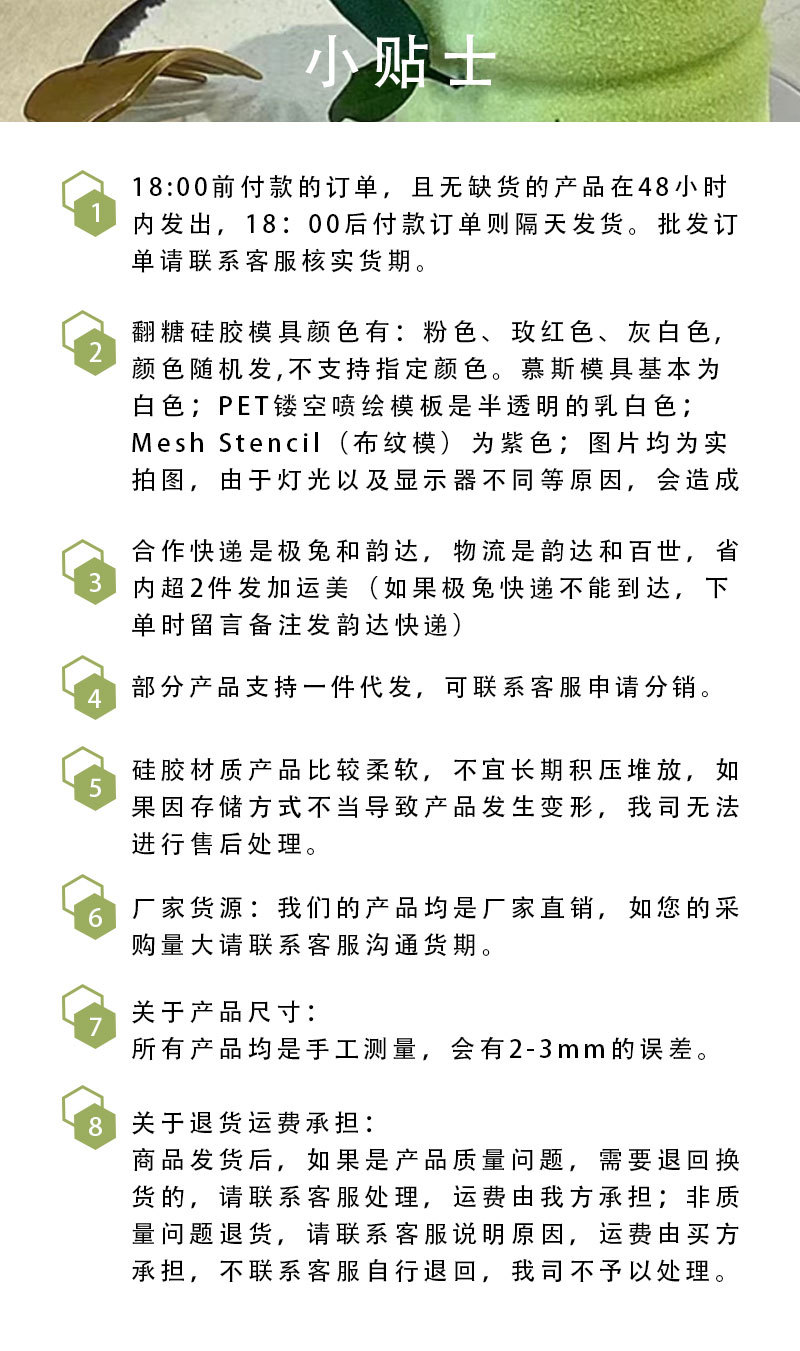 小贴士

1
18:00前付款的订单，且无缺货的产品在48小时内发出，18：00后付款订单则隔天发货。批发订单请联系客服核实货期。

2
翻糖硅胶模具颜色有：粉色、玫红色、灰白色，颜色随机发,不支持指定颜色。慕斯模具基本为白色；PET镂空喷绘模板是半透明的乳白色；Mesh Stencil（布纹模）为紫色；图片均为实拍图，由于灯光以及显示器不同等原因，会造成

3
合作快递是极兔和韵达，物流是韵达和百世，省内超2件发加运美（如果极兔快递不能到达，下单时留言备注发韵达快递）

4
部分产品支持一件代发，可联系客服申请分销。

5
硅胶材质产品比较柔软，不宜长期积压堆放，如果因存储方式不当导致产品发生变形，我司无法进行售后处理。

6
厂家货源：我们的产品均是厂家直销，如您的采购量大请联系客服沟通货期。

7
关于产品尺寸：
所有产品均是手工测量，会有2-3mm的误差。

8
关于退货运费承担：
商品发货后，如果是产品质量问题，需要退回换货的，请联系客服处理，运费由我方承担；非质量问题退货，请联系客服说明原因，运费由买方承担，不联系客服自行退回，我司不予以处理。